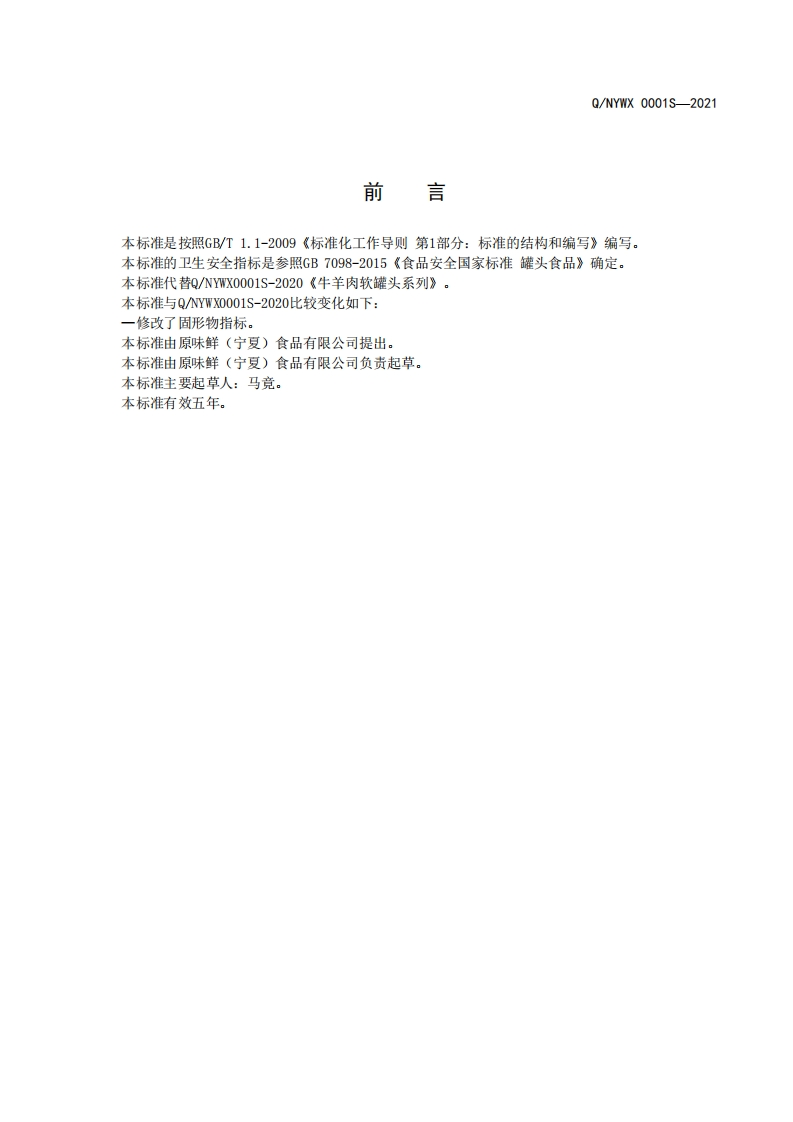 Q/NYWX 0001S—2021

前 言

本标准是按照GB/T 1.1-2009《标准化工作导则 第1部分：标准的结构和编写》编写。
本标准的卫生安全指标是参照GB 7098-2015《食品安全国家标准 罐头食品》确定。
本标准代替Q/NYWX0001S-2020《牛羊肉软罐头系列》。
本标准与Q/NYWX0001S-2020比较变化如下：
—修改了固形物指标。
本标准由原味鲜（宁夏）食品有限公司提出。
本标准由原味鲜（宁夏）食品有限公司负责起草。
本标准主要起草人：马竞。
本标准有效五年。